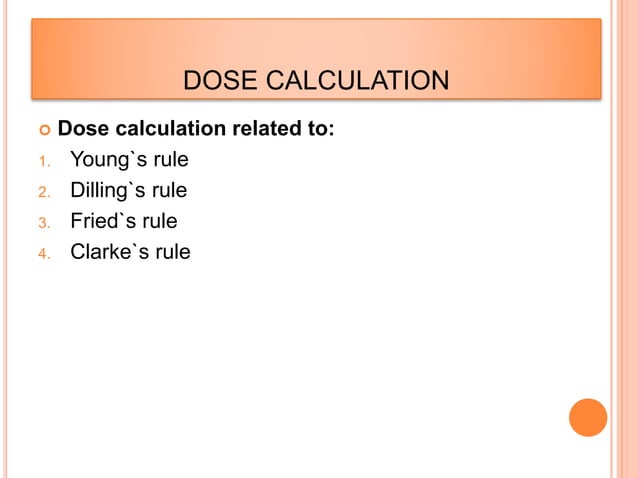 DOSE CALCULATION

Dose calculation related to:

1. Young`s rule
2. Dilling`s rule
3. Fried`s rule
4. Clarke`s rule